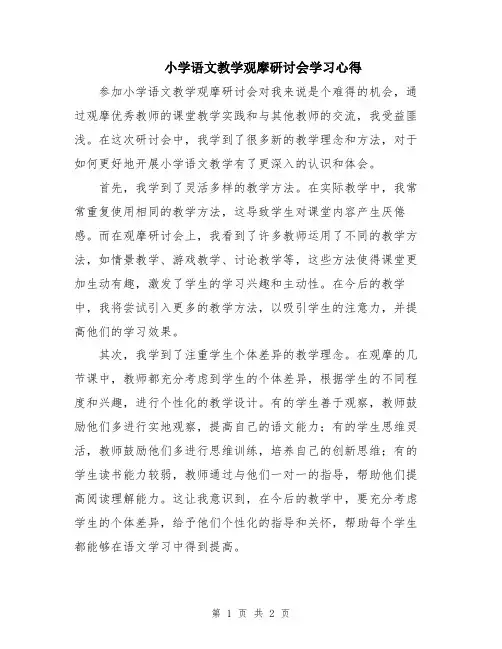 小学语文教学观摩研讨会学习心得

参加小学语文教学观摩研讨会对我来说是个难得的机会，通过观摩优秀教师的课堂教学实践和与其他教师的交流，我受益匪浅。在这次研讨会中，我学到了很多新的教学理念和方法，对于如何更好地开展小学语文教学有了更深入的认识和体会。

首先，我学到了灵活多样的教学方法。在实际教学中，我常常重复使用相同的教学方法，这导致学生对课堂内容产生厌倦感。而在观摩研讨会上，我看到了许多教师运用了不同的教学方法，如情景教学、游戏教学、讨论教学等，这些方法使得课堂更加生动有趣，激发了学生的学习兴趣和主动性。在今后的教学中，我将尝试引入更多的教学方法，以吸引学生的注意力，并提高他们的学习效果。

其次，我学到了注重学生个体差异的教学理念。在观摩的几节课中，教师都充分考虑到学生的个体差异，根据学生的不同程度和兴趣，进行个性化的教学设计。有的学生善于观察，教师鼓励他们多进行实地观察，提高自己的语文能力；有的学生思维灵活，教师鼓励他们多进行思维训练，培养自己的创新思维；有的学生读书能力较弱，教师通过与他们一对一的指导，帮助他们提高阅读理解能力。这让我意识到，在今后的教学中，要充分考虑学生的个体差异，给予他们个性化的指导和关怀，帮助每个学生都能够在语文学习中得到提高。

第 1 页 共 2 页